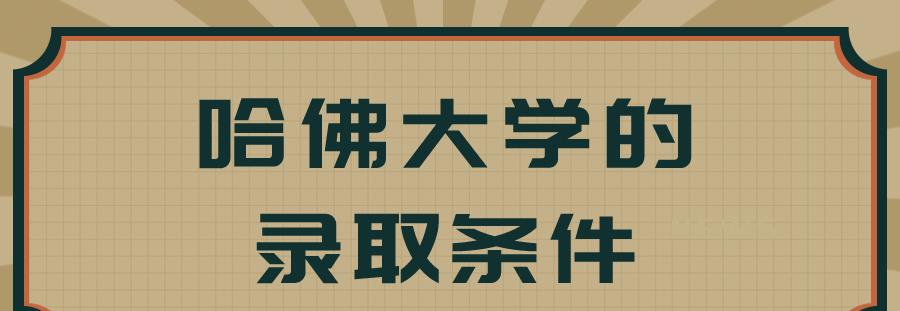 哈佛大学的
录取条件